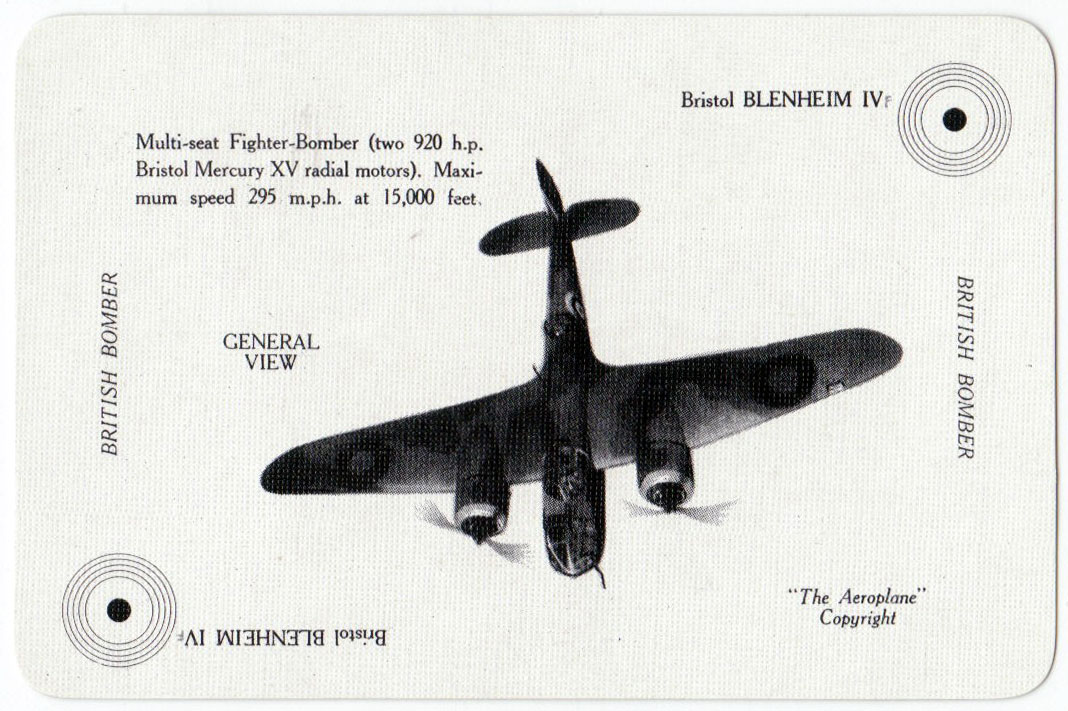 Bristol BLENHEIM IVF

Multi-seat Fighter-Bomber (two 920 h.p. Bristol Mercury XV radial motors). Maximum speed 295 m.p.h. at 15,000 feet.

BRITISH BOMBER

GENERAL
VIEW

BRITISH BOMBER

"The Aeroplane"
Copyright

Bristol BLENHEIM IVF